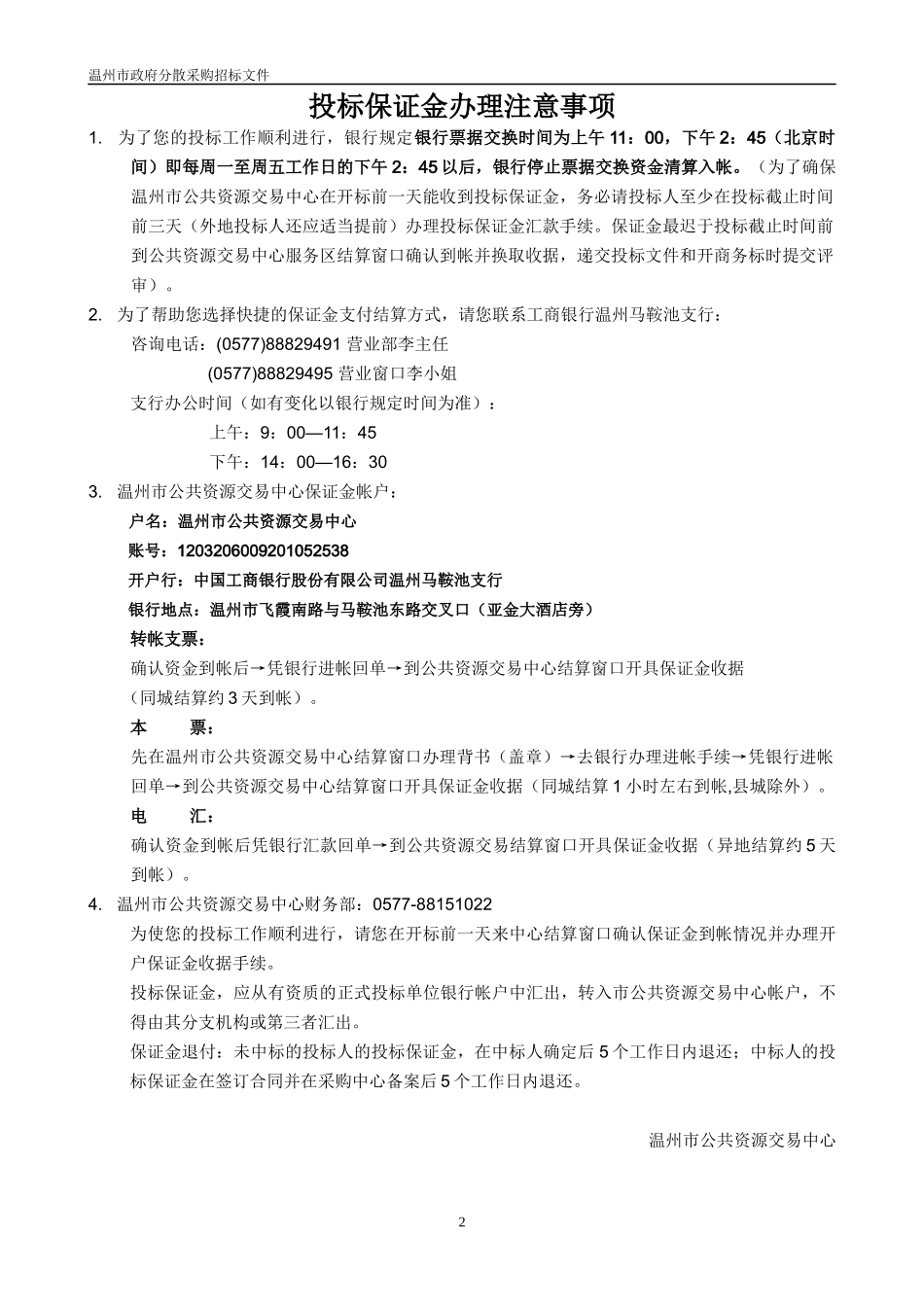 温州市政府分散采购招标文件

投标保证金办理注意事项

1. 为了您的投标工作顺利进行，银行规定银行票据交换时间为上午 11：00，下午 2：45（北京时间）即每周一至周五工作日的下午 2：45 以后，银行停止票据交换资金清算入帐。（为了确保温州市公共资源交易中心在开标前一天能收到投标保证金，务必请投标人至少在投标截止时间前三天（外地投标人还应适当提前）办理投标保证金汇款手续。保证金最迟于投标截止时间前到公共资源交易中心服务区结算窗口确认到帐并换取收据，递交投标文件和开商务标时提交评审）。

2. 为了帮助您选择快捷的保证金支付结算方式，请您联系工商银行温州马鞍池支行：

咨询电话：(0577)88829491 营业部李主任

(0577)88829495 营业窗口李小姐

支行办公时间（如有变化以银行规定时间为准）：

上午：9：00—11：45

下午：14：00—16：30

3. 温州市公共资源交易中心保证金帐户：

户名：温州市公共资源交易中心

账号：1203206009201052538

开户行：中国工商银行股份有限公司温州马鞍池支行

银行地点：温州市飞霞南路与马鞍池东路交叉口（亚金大酒店旁）

转帐支票：

确认资金到帐后→凭银行进帐回单→到公共资源交易中心结算窗口开具保证金收据（同城结算约 3 天到帐）。

本 票：

先在温州市公共资源交易中心结算窗口办理背书（盖章）→去银行办理进帐手续→凭银行进帐回单→到公共资源交易中心结算窗口开具保证金收据（同城结算 1 小时左右到帐,县城除外）。

电 汇：

确认资金到帐后凭银行汇款回单→到公共资源交易结算窗口开具保证金收据（异地结算约 5 天到帐）。

4. 温州市公共资源交易中心财务部：0577-88151022

为使您的投标工作顺利进行，请您在开标前一天来中心结算窗口确认保证金到帐情况并办理开户保证金收据手续。

投标保证金，应从有资质的正式投标单位银行帐户中汇出，转入市公共资源交易中心帐户，不得由其分支机构或第三者汇出。

保证金退付：未中标的投标人的投标保证金，在中标人确定后 5 个工作日内退还；中标人的投标保证金在签订合同并在采购中心备案后 5 个工作日内退还。

温州市公共资源交易中心

2